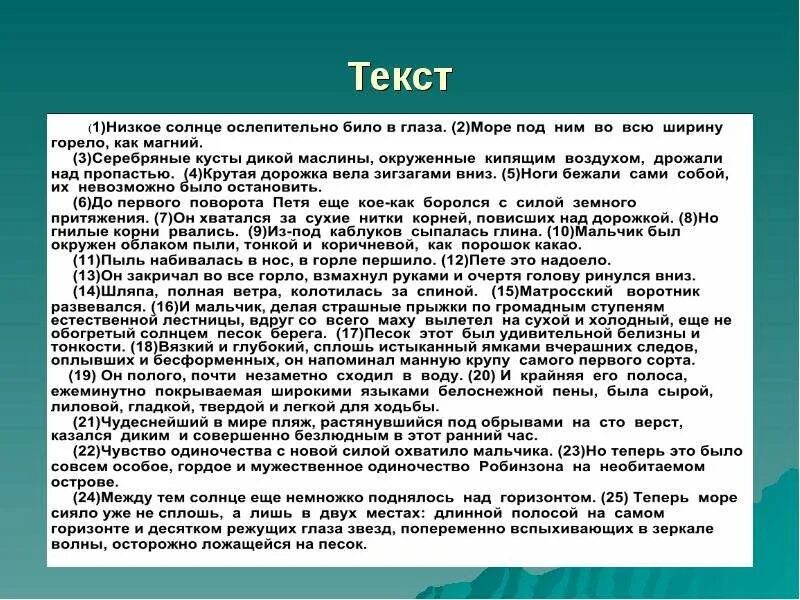 Текст

(1)Низкое солнце ослепительно било в глаза. (2)Море под ним во всю ширину горело, как магний.

(3)Серебряные кусты дикой маслины, окруженные кипящим воздухом, дрожали над пропастью. (4)Крутая дорожка вела зигзагами вниз. (5)Ноги бежали сами собой, их невозможно было остановить.

(6)До первого поворота Петя еще кое-как боролся с силой земного притяжения. (7)Он хватался за сухие нитки корней, повисших над дорожкой. (8)Но гнилые корни рвались. (9)Из-под каблуков сыпалась глина. (10)Мальчик был окружен облаком пыли, тонкой и коричневой, как порошок какао.

(11)Пыль набивалась в нос, в горле першило. (12)Пете это надоело.

(13)Он закричал во все горло, взмахнул руками и очертя голову ринулся вниз.

(14)Шляпа, полная ветра, колотилась за спиной. (15)Матросский воротник развевался. (16)И мальчик, делая страшные прыжки по громадным ступеням естественной лестницы, вдруг со всего маху вылетел на сухой и холодный, еще не обогретый солнцем песок берега. (17)Песок этот был удивительной белизны и тонкости. (18)Вязкий и глубокий, сплошь истыканный ямками вчерашних следов, оплывших и бесформенных, он напоминал манную крупу самого первого сорта.

(19) Он полого, почти незаметно сходил в воду. (20) И крайняя его полоса, ежеминутно покрываемая широкими языками белоснежной пены, была сырой, лиловой, гладкой, твердой и легкой для ходьбы.

(21)Чудеснейший в мире пляж, растянувшийся под обрывами на сто верст, казался диким и совершенно безлюдным в этот ранний час.

(22)Чувство одиночества с новой силой охватило мальчика. (23)Но теперь это было совсем особое, гордое и мужественное одиночество Робинзона на необитаемом острове.

(24)Между тем солнце еще немножко поднялось над горизонтом. (25) Теперь море сияло уже не сплошь, а лишь в двух местах: длинной полосой на самом горизонте и десятком режущих глаза звезд, попеременно вспыхивающих в зеркале волны, осторожно ложащейся на песок.